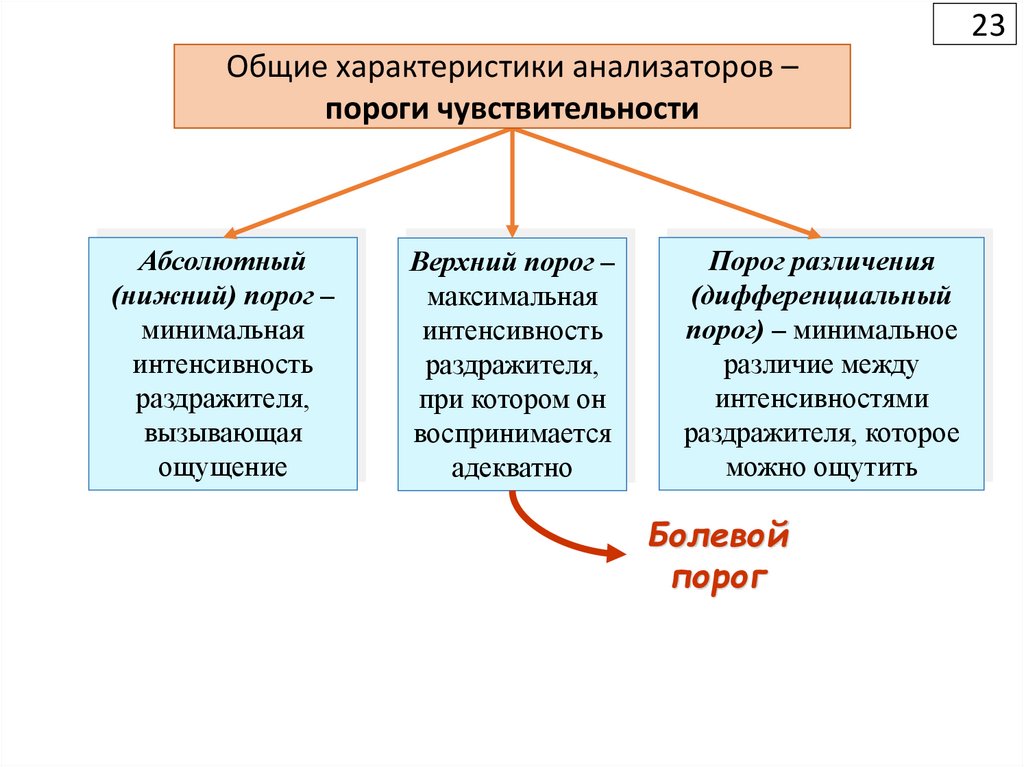 23

Общие характеристики анализаторов – пороги чувствительности

Абсолютный (нижний) порог – минимальная интенсивность раздражителя, вызывающая ощущение

Верхний порог – максимальная интенсивность раздражителя, при котором он воспринимается адекватно

Порог различения (дифференциальный порог) – минимальное различие между интенсивностями раздражителя, которое можно ощутить

Болевой порог